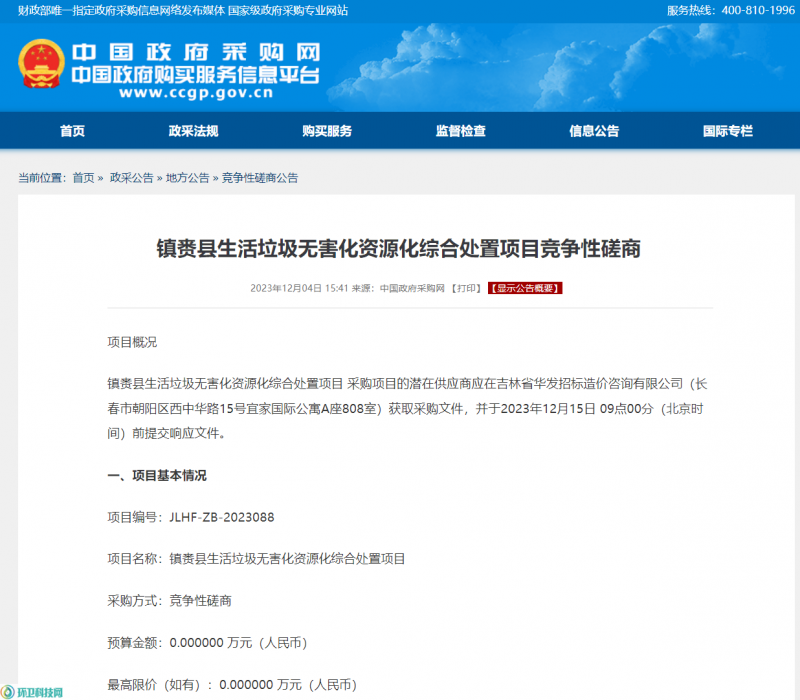 财政部唯一指定政府采购信息网络发布媒体 国家级政府采购专业网站

服务热线：400-810-1996

中国政府采购网
中国政府购买服务信息平台
www.ccgp.gov.cn

首页　政采法规　购买服务　监督检查　信息公告　国际专栏

当前位置：首页 » 政采公告 » 地方公告 » 竞争性磋商公告

镇赉县生活垃圾无害化资源化综合处置项目竞争性磋商

2023年12月04日 15:41 来源：中国政府采购网 【打印】 【显示公告概要】

项目概况

镇赉县生活垃圾无害化资源化综合处置项目 采购项目的潜在供应商应在吉林省华发招标造价咨询有限公司（长春市朝阳区西中华路15号宜家国际公寓A座808室）获取采购文件，并于2023年12月15日 09点00分（北京时间）前提交响应文件。

一、项目基本情况

项目编号：JLHF-ZB-2023088

项目名称：镇赉县生活垃圾无害化资源化综合处置项目

采购方式：竞争性磋商

预算金额：0.000000 万元（人民币）

最高限价（如有）：0.000000 万元（人民币）

环卫科技网